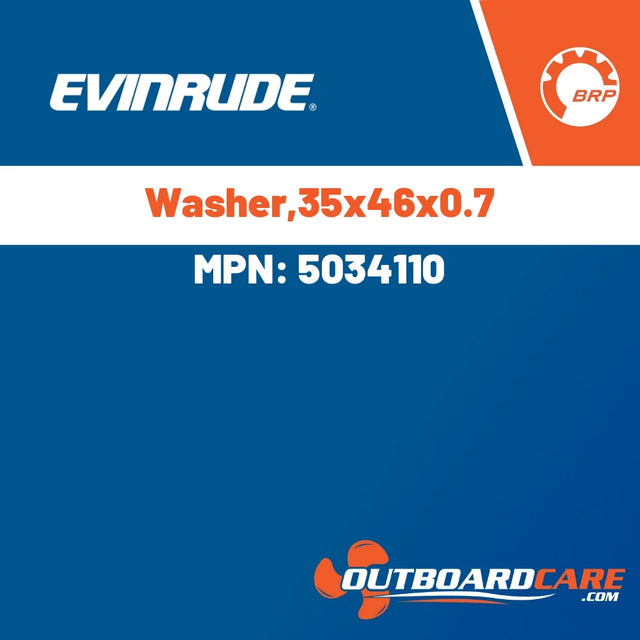 EVINRUDE®

BRP

Washer,35x46x0.7

MPN: 5034110

OUTBOARDCARE
.COM